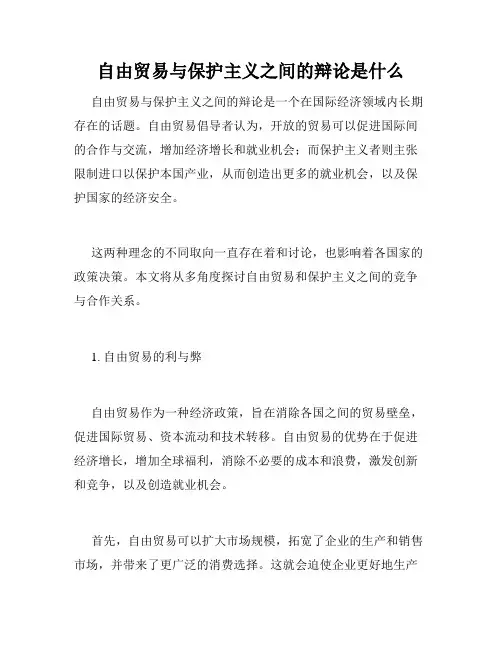 自由贸易与保护主义之间的辩论是什么

自由贸易与保护主义之间的辩论是一个在国际经济领域内长期存在的话题。自由贸易倡导者认为，开放的贸易可以促进国际间的合作与交流，增加经济增长和就业机会；而保护主义者则主张限制进口以保护本国产业，从而创造出更多的就业机会，以及保护国家的经济安全。

这两种理念的不同取向一直存在着和讨论，也影响着各国家的政策决策。本文将从多角度探讨自由贸易和保护主义之间的竞争与合作关系。

1. 自由贸易的利与弊

自由贸易作为一种经济政策，旨在消除各国之间的贸易壁垒，促进国际贸易、资本流动和技术转移。自由贸易的优势在于促进经济增长，增加全球福利，消除不必要的成本和浪费，激发创新和竞争，以及创造就业机会。

首先，自由贸易可以扩大市场规模，拓宽了企业的生产和销售市场，并带来了更广泛的消费选择。这就会迫使企业更好地生产